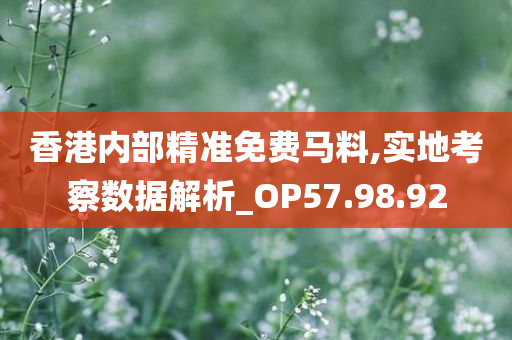 香港内部精准免费马料,实地考察数据解析_OP57.98.92